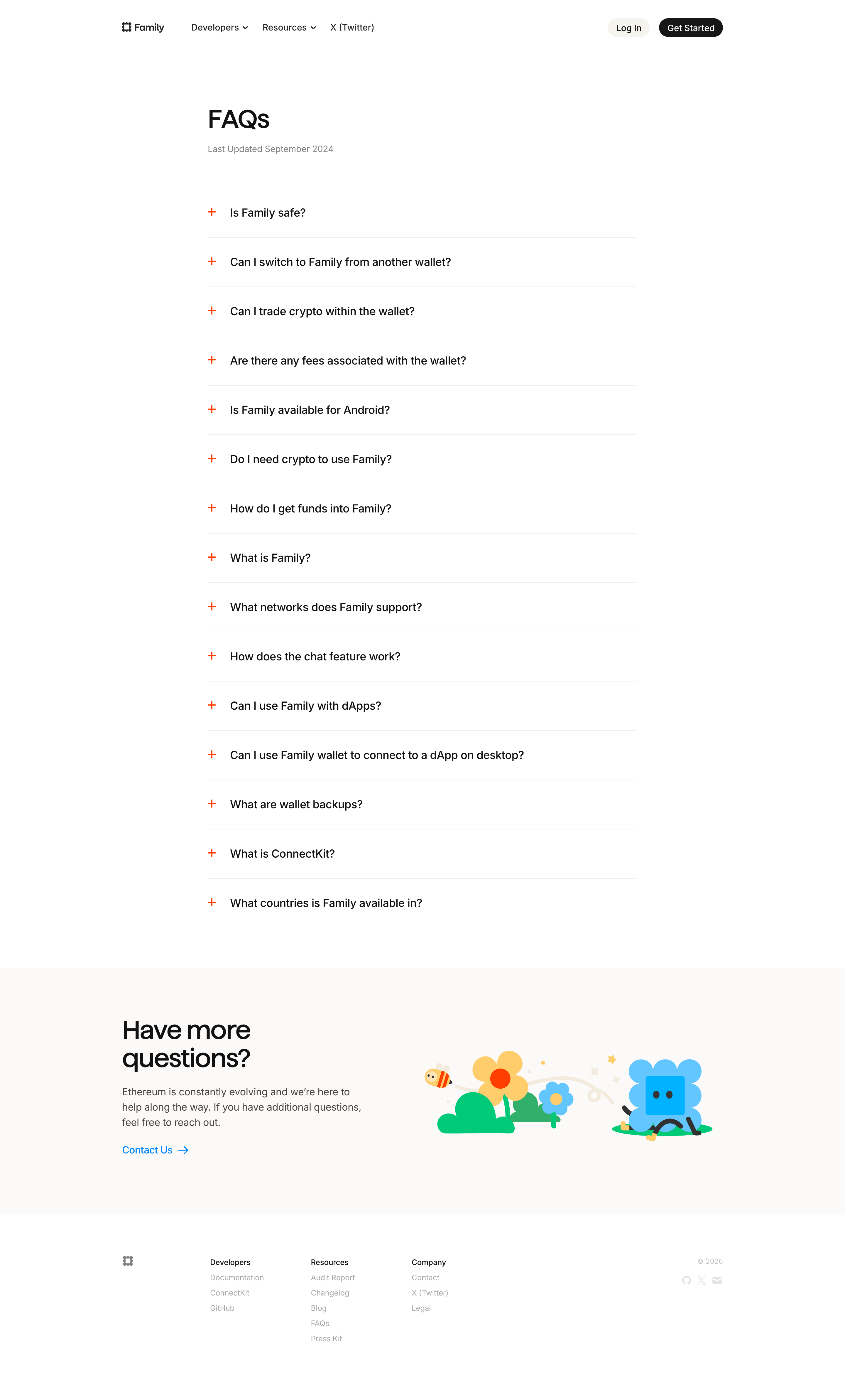 Family Developers Resources X (Twitter) Log In Get Started

FAQs

Last Updated September 2024

+ Is Family safe?

+ Can I switch to Family from another wallet?

+ Can I trade crypto within the wallet?

+ Are there any fees associated with the wallet?

+ Is Family available for Android?

+ Do I need crypto to use Family?

+ How do I get funds into Family?

+ What is Family?

+ What networks does Family support?

+ How does the chat feature work?

+ Can I use Family with dApps?

+ Can I use Family wallet to connect to a dApp on desktop?

+ What are wallet backups?

+ What is ConnectKit?

+ What countries is Family available in?

Have more questions?

Ethereum is constantly evolving and we're here to help along the way. If you have additional questions, feel free to reach out.

Contact Us →

Developers
Documentation
ConnectKit
GitHub

Resources
Audit Report
Changelog
Blog
FAQs
Press Kit

Company
Contact
X (Twitter)
Legal

© 2026